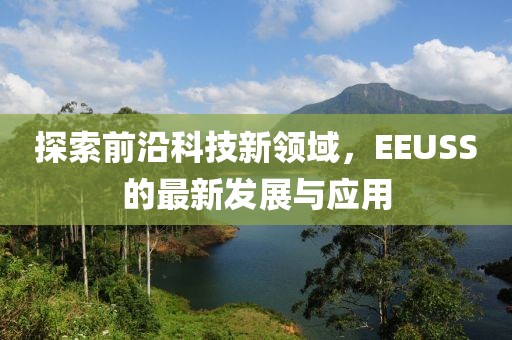 探索前沿科技新领域，EEUSS的最新发展与应用